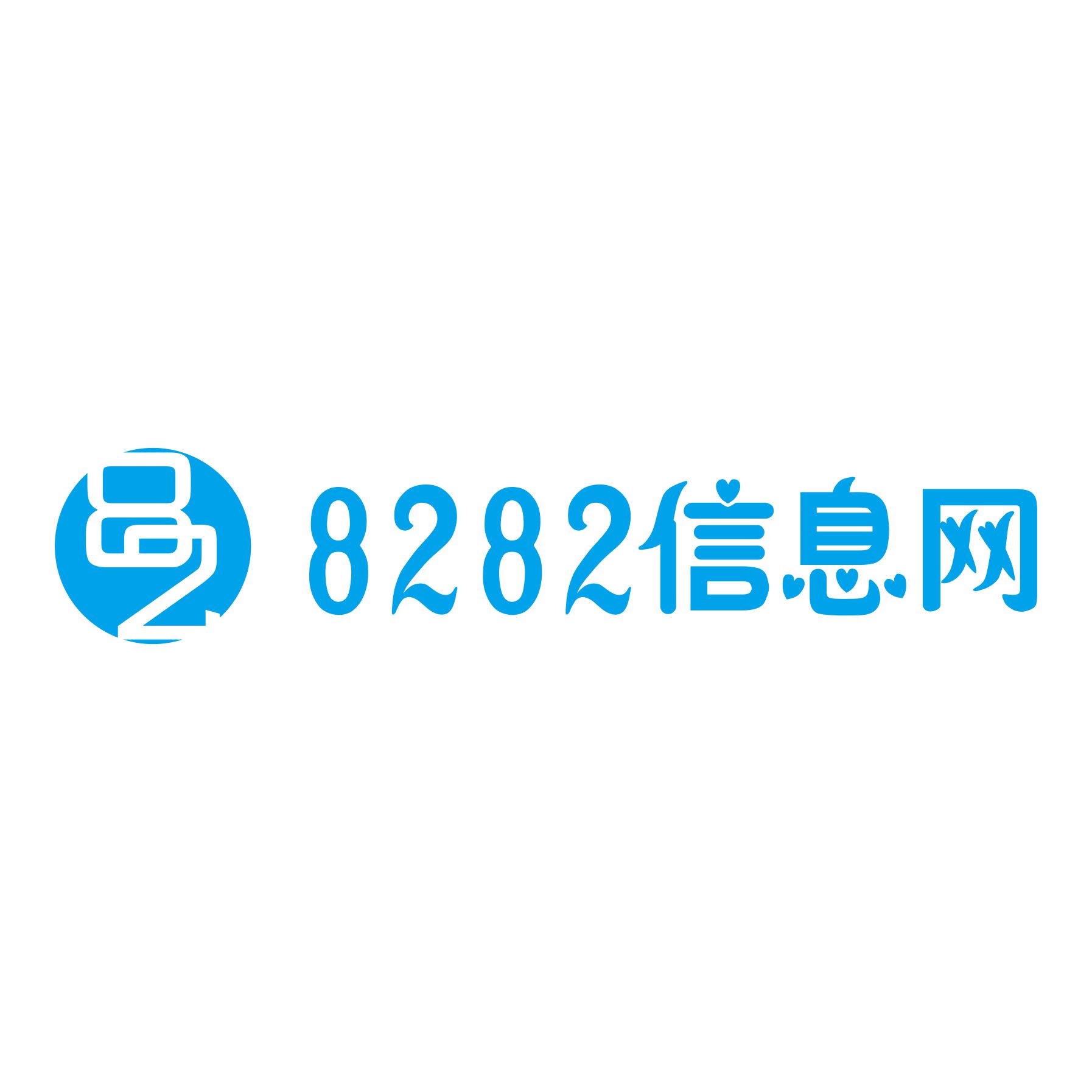 82

8282信息网